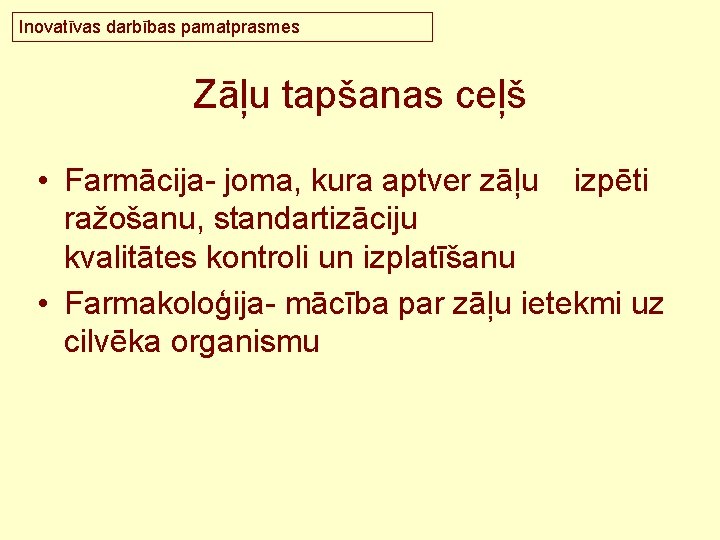 Inovatīvas darbības pamatprasmes

Zāļu tapšanas ceļš

• Farmācija- joma, kura aptver zāļu izpēti ražošanu, standartizāciju kvalitātes kontroli un izplatīšanu
• Farmakoloģija- mācība par zāļu ietekmi uz cilvēka organismu